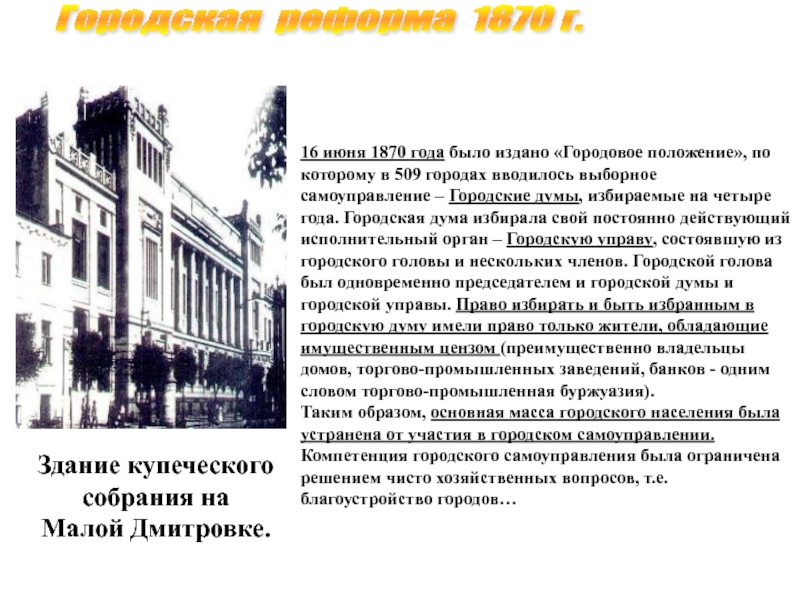 Городская реформа 1870 г.

16 июня 1870 года было издано «Городовое положение», по которому в 509 городах вводилось выборное самоуправление – Городские думы, избираемые на четыре года. Городская дума избирала свой постоянно действующий исполнительный орган – Городскую управу, состоявшую из городского головы и нескольких членов. Городской голова был одновременно председателем и городской думы и городской управы. Право избирать и быть избранным в городскую думу имели право только жители, обладающие имущественным цензом (преимущественно владельцы домов, торгово-промышленных заведений, банков - одним словом торгово-промышленная буржуазия).
Таким образом, основная масса городского населения была устранена от участия в городском самоуправлении.
Компетенция городского самоуправления была ограничена решением чисто хозяйственных вопросов, т.е. благоустройство городов…

Здание купеческого собрания на Малой Дмитровке.